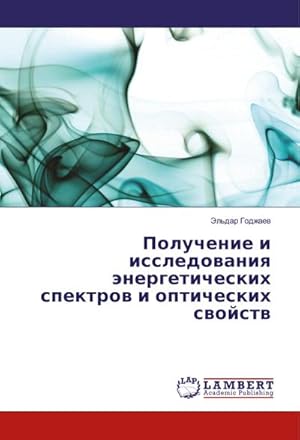 Эльдар Годжаев

Получение и исследования энергетических спектров и оптических свойств

LAP LAMBERT Academic Publishing